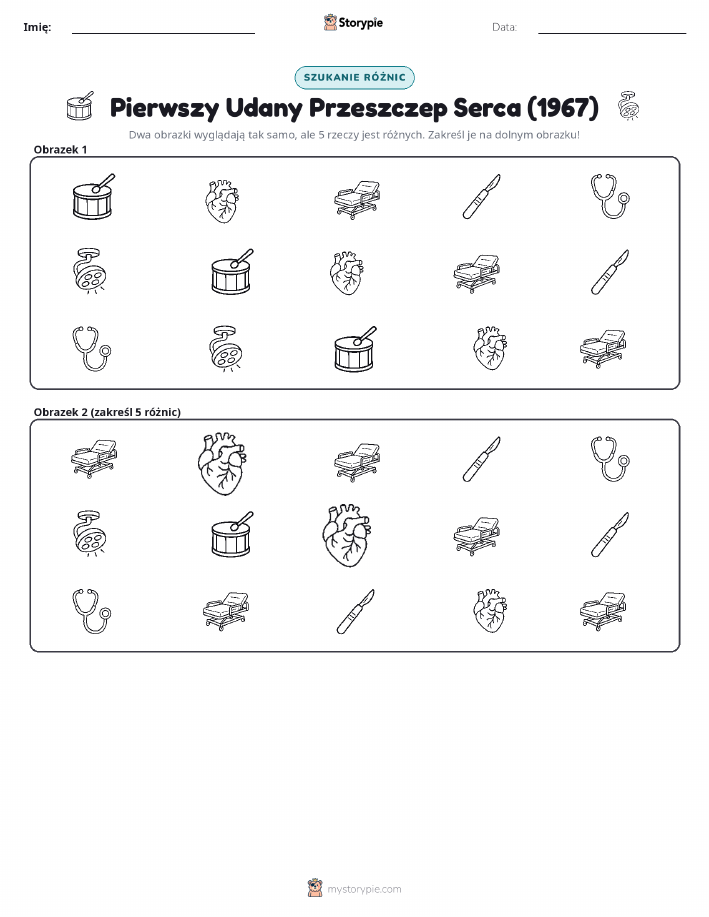 Imię: Storypie Data:

SZUKANIE RÓŻNIC

Pierwszy Udany Przeszczep Serca (1967)

Dwa obrazki wyglądają tak samo, ale 5 rzeczy jest różnych. Zakreśl je na dolnym obrazku!

Obrazek 1

Obrazek 2 (zakreśl 5 różnic)

mystorypie.com